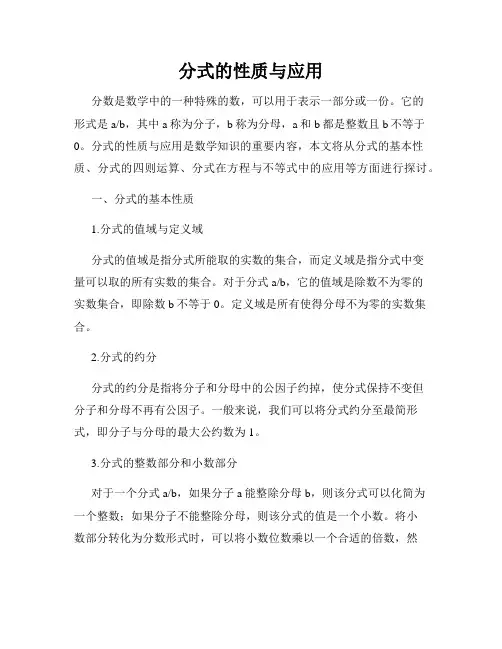 分式的性质与应用

分数是数学中的一种特殊的数，可以用于表示一部分或一份。它的形式是 a/b，其中 a 称为分子，b 称为分母，a 和 b 都是整数且 b 不等于 0。分式的性质与应用是数学知识的重要内容，本文将从分式的基本性质、分式的四则运算、分式在方程与不等式中的应用等方面进行探讨。

一、分式的基本性质

1.分式的值域与定义域

分式的值域是指分式所能取的实数的集合，而定义域是指分式中变量可以取的所有实数的集合。对于分式 a/b，它的值域是除数不为零的实数集合，即除数 b 不等于 0。定义域是所有使得分母不为零的实数集合。

2.分式的约分

分式的约分是指将分子和分母中的公因子约掉，使分式保持不变但分子和分母不再有公因子。一般来说，我们可以将分式约分至最简形式，即分子与分母的最大公约数为 1。

3.分式的整数部分和小数部分

对于一个分式 a/b，如果分子 a 能整除分母 b，则该分式可以化简为一个整数；如果分子不能整除分母，则该分式的值是一个小数。将小数部分转化为分数形式时，可以将小数位数乘以一个合适的倍数，然